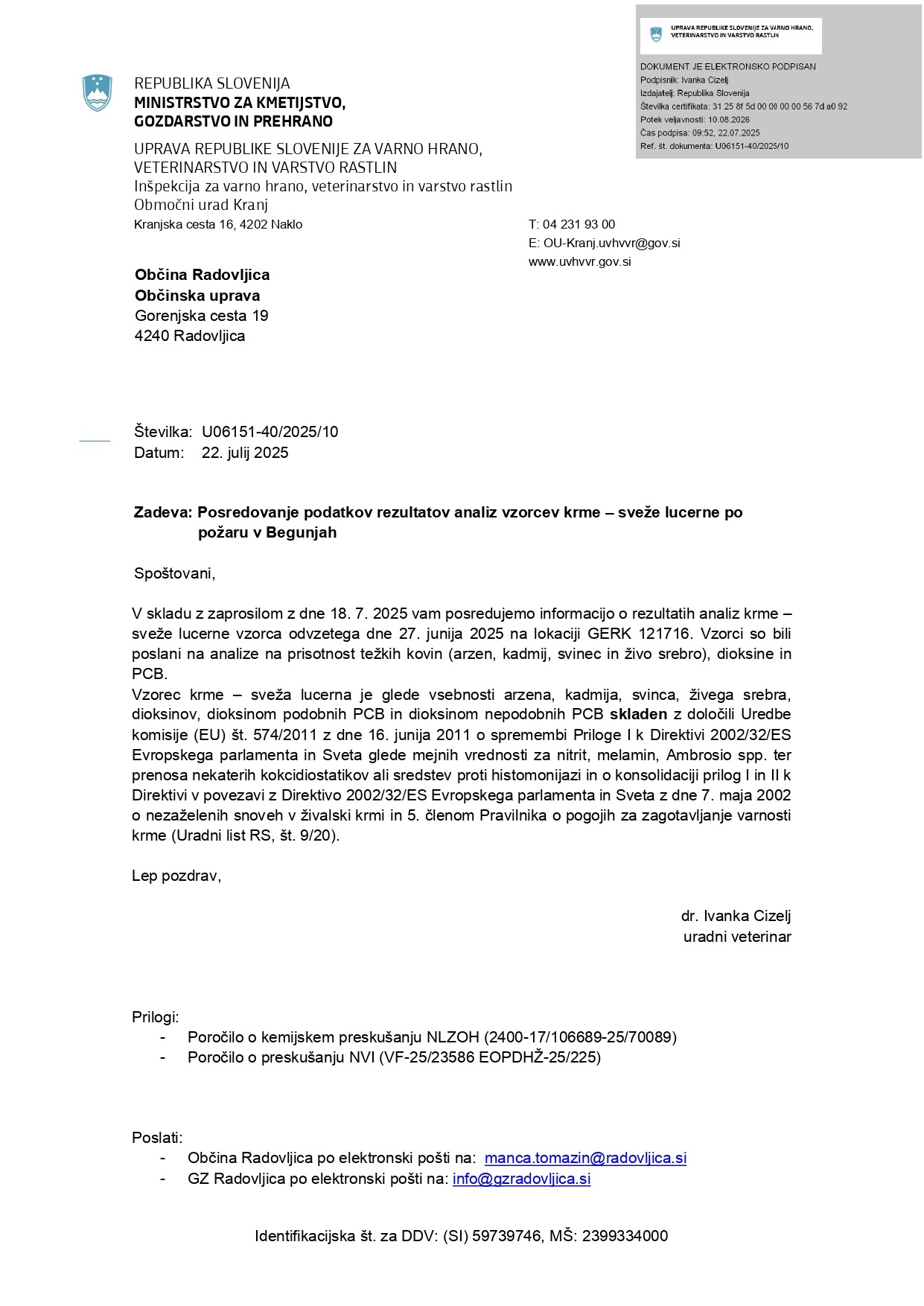 UPRAVA REPUBLIKE SLOVENIJE ZA VARNO HRANO, VETERINARSTVO IN VARSTVO RASTLIN

DOKUMENT JE ELEKTRONSKO PODPISAN
Podpisnik: Ivanka Cizelj
Izdajatelj: Republika Slovenija
Številka certifikata: 31 25 8f 5d 00 00 00 00 56 7d a0 92
Potek veljavnosti: 10.08.2026
Čas podpisa: 09:52, 22.07.2025
Ref. št. dokumenta: U06151-40/2025/10

REPUBLIKA SLOVENIJA
MINISTRSTVO ZA KMETIJSTVO, GOZDARSTVO IN PREHRANO

UPRAVA REPUBLIKE SLOVENIJE ZA VARNO HRANO, VETERINARSTVO IN VARSTVO RASTLIN
Inšpekcija za varno hrano, veterinarstvo in varstvo rastlin
Območni urad Kranj
Kranjska cesta 16, 4202 Naklo

T: 04 231 93 00
E: OU-Kranj.uvhvvr@gov.si
www.uvhvvr.gov.si

Občina Radovljica
Občinska uprava
Gorenjska cesta 19
4240 Radovljica

Številka: U06151-40/2025/10
Datum: 22. julij 2025

Zadeva: Posredovanje podatkov rezultatov analiz vzorcev krme – sveže lucerne po požaru v Begunjah

Spoštovani,

V skladu z zaprosilom z dne 18. 7. 2025 vam posredujemo informacijo o rezultatih analiz krme – sveže lucerne vzorca odvzetega dne 27. junija 2025 na lokaciji GERK 121716. Vzorci so bili poslani na analize na prisotnost težkih kovin (arzen, kadmij, svinec in živo srebro), dioksine in PCB.
Vzorec krme – sveža lucerna je glede vsebnosti arzena, kadmija, svinca, živega srebra, dioksinov, dioksinom podobnih PCB in dioksinom nepodobnih PCB skladen z določili Uredbe komisije (EU) št. 574/2011 z dne 16. junija 2011 o spremembi Priloge I k Direktivi 2002/32/ES Evropskega parlamenta in Sveta glede mejnih vrednosti za nitrit, melamin, Ambrosio spp. ter prenosa nekaterih kokcidiostatikov ali sredstev proti histomonijazi in o konsolidaciji prilog I in II k Direktivi v povezavi z Direktivo 2002/32/ES Evropskega parlamenta in Sveta z dne 7. maja 2002 o nezaželenih snoveh v živalski krmi in 5. členom Pravilnika o pogojih za zagotavljanje varnosti krme (Uradni list RS, št. 9/20).

Lep pozdrav,

dr. Ivanka Cizelj
uradni veterinar

Prilogi:
- Poročilo o kemijskem preskušanju NLZOH (2400-17/106689-25/70089)
- Poročilo o preskušanju NVI (VF-25/23586 EOPDHŽ-25/225)

Poslati:
- Občina Radovljica po elektronski pošti na: manca.tomazin@radovljica.si
- GZ Radovljica po elektronski pošti na: info@gzradovljica.si

Identifikacijska št. za DDV: (SI) 59739746, MŠ: 2399334000